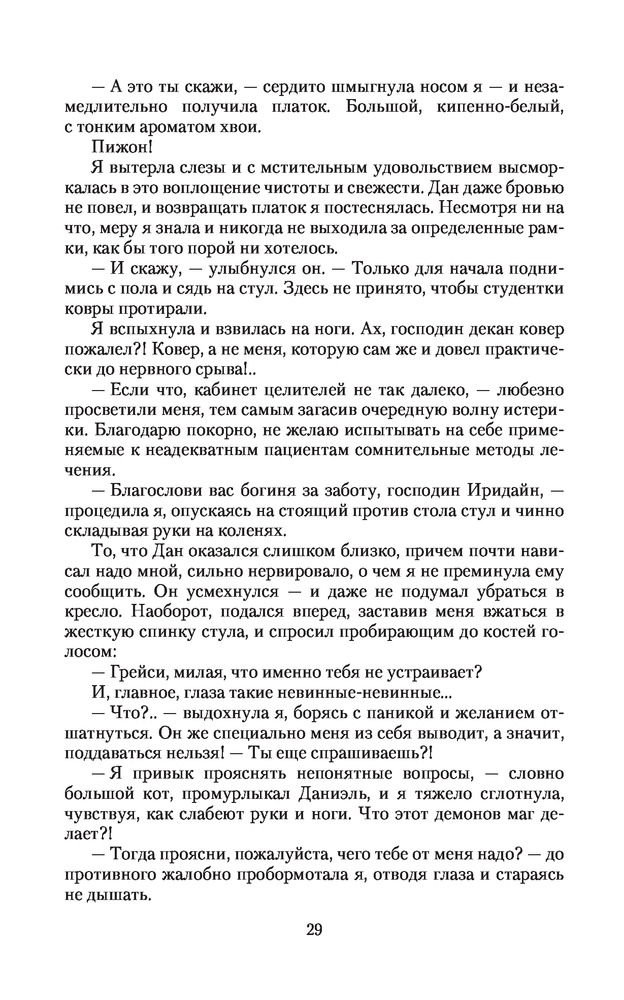 — А это ты скажи, — сердито шмыгнула носом я — и незамедлительно получила платок. Большой, кипенно-белый, с тонким ароматом хвои.

Пижон!

Я вытерла слезы и с мстительным удовольствием высморкалась в это воплощение чистоты и свежести. Дан даже бровью не повел, и возвращать платок я постеснялась. Несмотря ни на что, меру я знала и никогда не выходила за определенные рамки, как бы того порой ни хотелось.

— И скажу, — улыбнулся он. — Только для начала поднимись с пола и сядь на стул. Здесь не принято, чтобы студентки ковры протирали.

Я вспыхнула и взвилась на ноги. Ах, господин декан ковер пожалел?! Ковер, а не меня, которую сам же и довел практически до нервного срыва!..

— Если что, кабинет целителей не так далеко, — любезно просветили меня, тем самым загасив очередную волну истерики. Благодарю покорно, не желаю испытывать на себе применяемые к неадекватным пациентам сомнительные методы лечения.

— Благослови вас богиня за заботу, господин Иридайн, — процедила я, опускаясь на стоящий против стола стул и чинно складывая руки на коленях.

То, что Дан оказался слишком близко, причем почти нависал надо мной, сильно нервировало, о чем я не преминула ему сообщить. Он усмехнулся — и даже не подумал убраться в кресло. Наоборот, подался вперед, заставив меня вжаться в жесткую спинку стула, и спросил пробирающим до костей голосом:

— Грейси, милая, что именно тебя не устраивает?

И, главное, глаза такие невинные-невинные...

— Что?.. — выдохнула я, борясь с паникой и желанием отшатнуться. Он же специально меня из себя выводит, а значит, поддаваться нельзя! — Ты еще спрашиваешь?!

— Я привык прояснять непонятные вопросы, — словно большой кот, промурлыкал Даниэль, и я тяжело сглотнула, чувствуя, как слабеют руки и ноги. Что этот демонов маг делает?!

— Тогда проясни, пожалуйста, чего тебе от меня надо? — до противного жалобно пробормотала я, отводя глаза и стараясь не дышать.

29